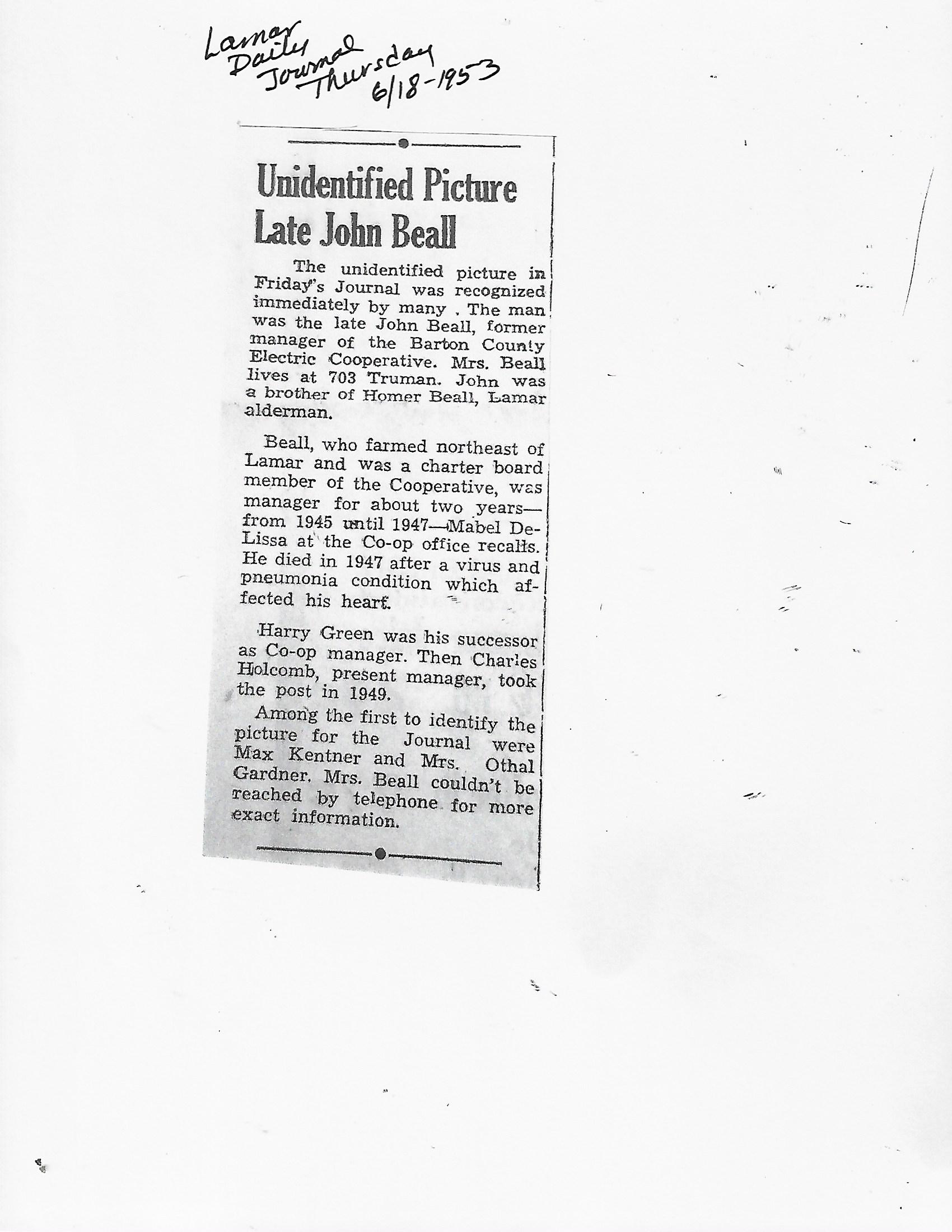 Lamar Daily Journal Thursday 6/18-1953

Unidentified Picture Late John Beall

The unidentified picture in Friday's Journal was recognized immediately by many . The man was the late John Beall, former manager of the Barton County Electric Cooperative. Mrs. Beall lives at 703 Truman. John was a brother of Homer Beall, Lamar alderman.

Beall, who farmed northeast of Lamar and was a charter board member of the Cooperative, was manager for about two years—from 1945 until 1947—Mabel DeLissa at the Co-op office recalls. He died in 1947 after a virus and pneumonia condition which affected his heart.

Harry Green was his successor as Co-op manager. Then Charles Holcomb, present manager, took the post in 1949.

Among the first to identify the picture for the Journal were Max Kentner and Mrs. Othal Gardner. Mrs. Beall couldn't be reached by telephone for more exact information.